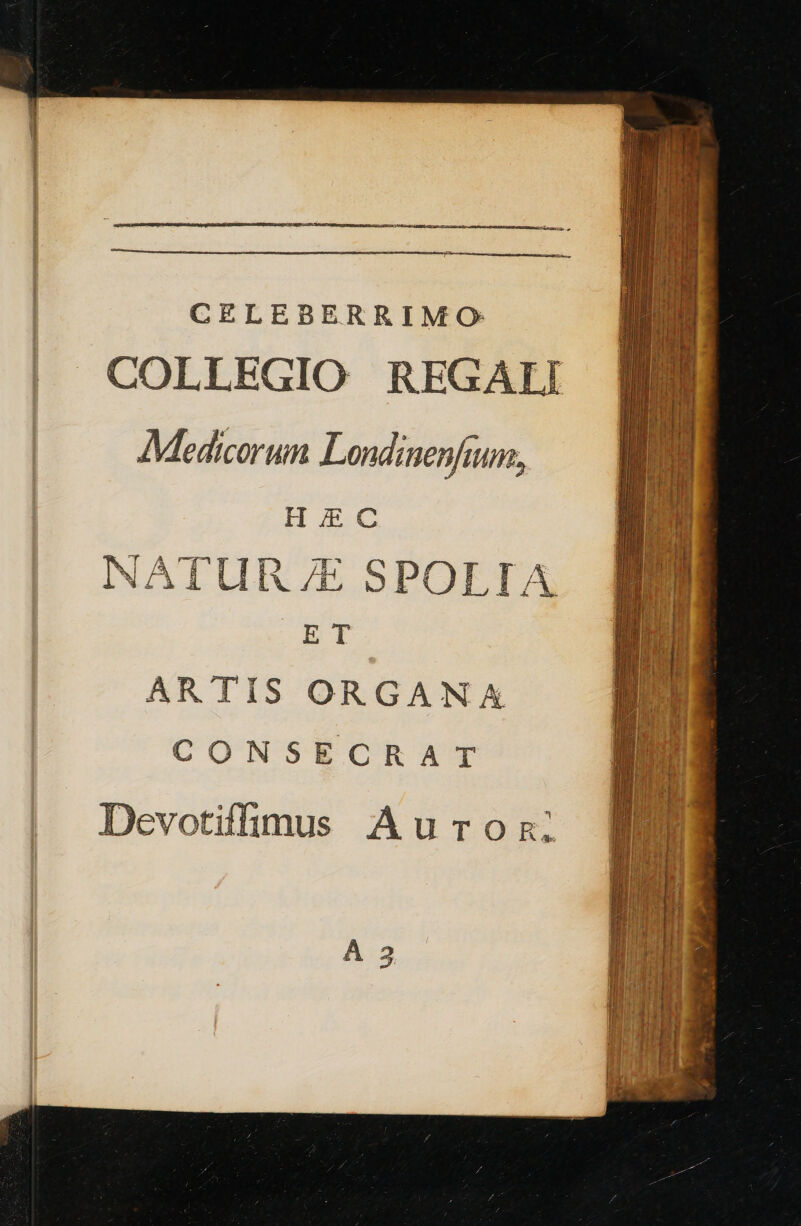 CELEBERRIMO

COLLEGIO REGALI

Medicorum Londinenſium,

HÆC

NATURÆ SPOLIA

ET

ARTIS ORGANA

CONSECRAT

Devotiſſimus AUTOR.

A 3